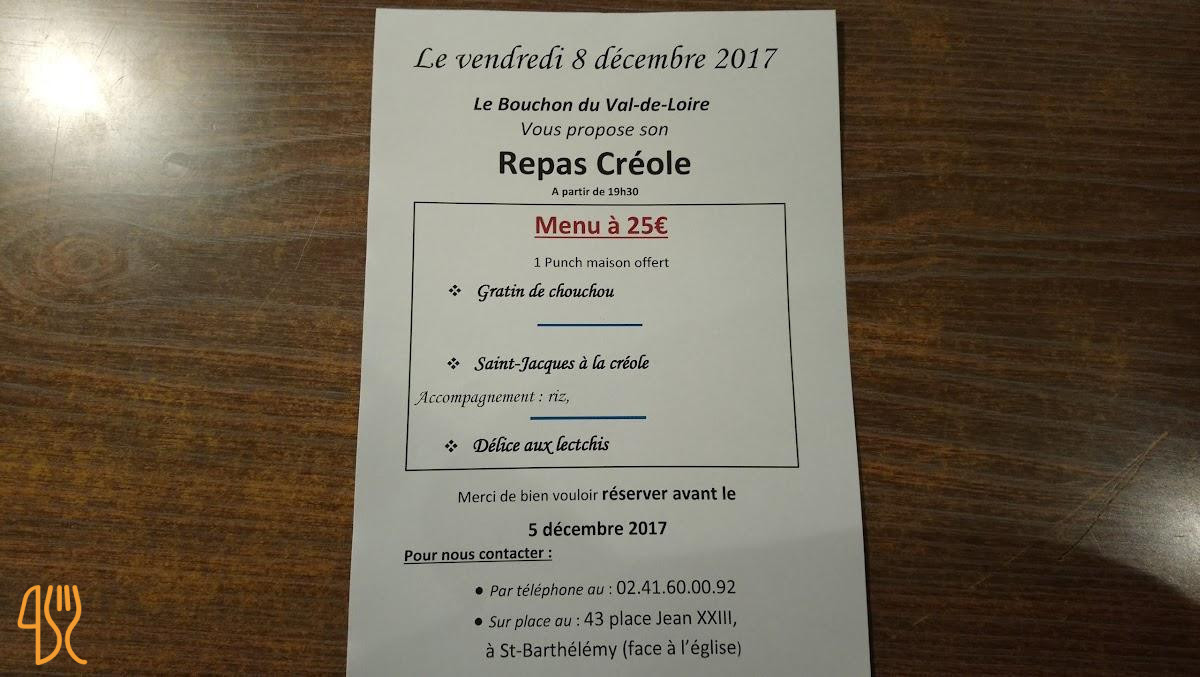 Le vendredi 8 décembre 2017

Le Bouchon du Val-de-Loire
Vous propose son

Repas Créole
A partir de 19h30

Menu à 25€

1 Punch maison offert

❖ Gratin de chouchou

❖ Saint-Jacques à la créole

Accompagnement : riz,

❖ Délice aux lectchis

Merci de bien vouloir réserver avant le

5 décembre 2017

Pour nous contacter :

• Par téléphone au : 02.41.60.00.92

• Sur place au : 43 place Jean XXIII, à St-Barthélémy (face à l'église)